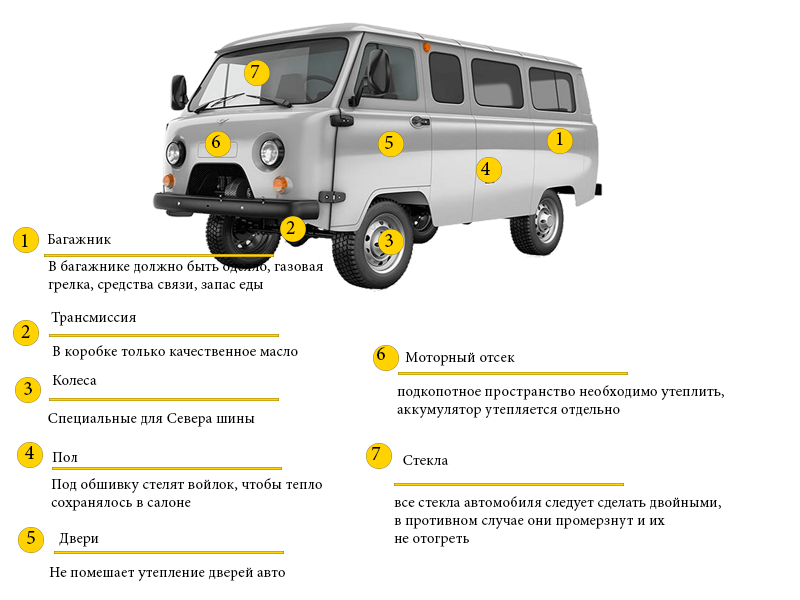 7

6

5

1

4

2

3

1 Багажник

В багажнике должно быть одеяло, газовая грелка, средства связи, запас еды

2 Трансмиссия

В коробке только качественное масло

3 Колеса

Специальные для Севера шины

4 Пол

Под обшивку стелят войлок, чтобы тепло сохранялось в салоне

5 Двери

Не помешает утепление дверей авто

6 Моторный отсек

подкопотное пространство необходимо утеплить, аккумулятор утепляется отдельно

7 Стекла

все стекла автомобиля следует сделать двойными, в противном случае они промерзнут и их не отогреть